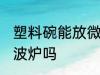 塑料碗能放微波炉吗